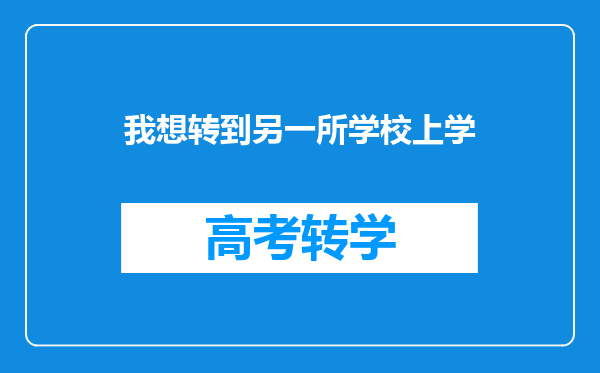 我想转到另一所学校上学

高考转学